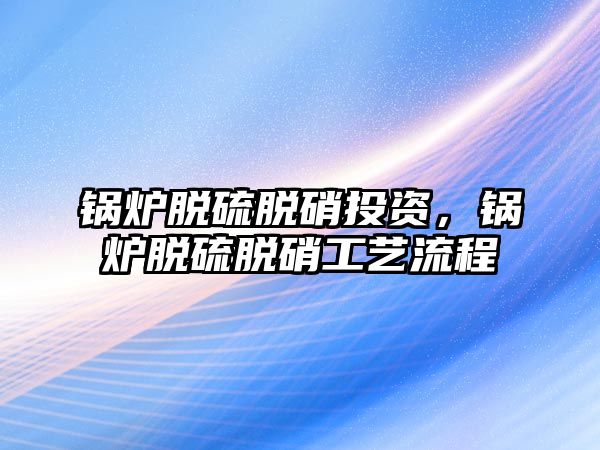 锅炉脱硫脱硝投资，锅炉脱硫脱硝工艺流程